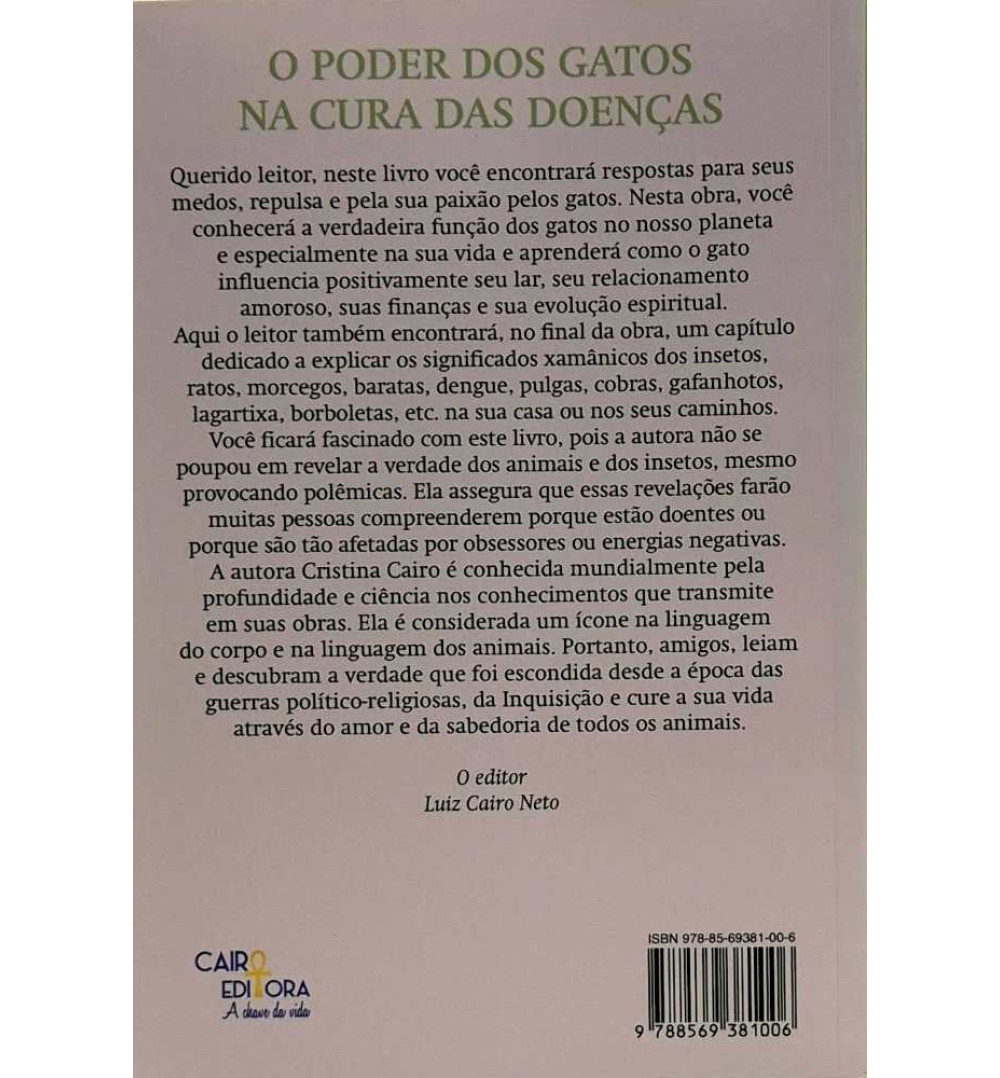 O PODER DOS GATOS
NA CURA DAS DOENÇAS

Querido leitor, neste livro você encontrará respostas para seus medos, repulsa e pela sua paixão pelos gatos. Nesta obra, você conhecerá a verdadeira função dos gatos no nosso planeta e especialmente na sua vida e aprenderá como o gato influencia positivamente seu lar, seu relacionamento amoroso, suas finanças e sua evolução espiritual.
Aqui o leitor também encontrará, no final da obra, um capítulo dedicado a explicar os significados xamânicos dos insetos, ratos, morcegos, baratas, dengue, pulgas, cobras, gafanhotos, lagartixa, borboletas, etc. na sua casa ou nos seus caminhos.
Você ficará fascinado com este livro, pois a autora não se poupou em revelar a verdade dos animais e dos insetos, mesmo provocando polêmicas. Ela assegura que essas revelações farão muitas pessoas compreenderem porque estão doentes ou porque são tão afetadas por obsessores ou energias negativas.
A autora Cristina Cairo é conhecida mundialmente pela profundidade e ciência nos conhecimentos que transmite em suas obras. Ela é considerada um ícone na linguagem do corpo e na linguagem dos animais. Portanto, amigos, leiam e descubram a verdade que foi escondida desde a época das guerras político-religiosas, da Inquisição e cure a sua vida através do amor e da sabedoria de todos os animais.

O editor
Luiz Cairo Neto

CAIRO
EDITORA
A chave da vida

ISBN 978-85-69381-00-6

9 788569 381006